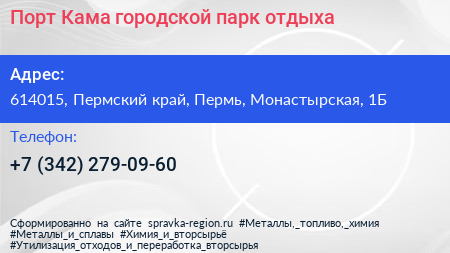 Порт Кама городской парк отдыха

Адрес:

614015, Пермский край, Пермь, Монастырская, 1Б

Телефон:

+7 (342) 279-09-60

Сформированно на сайте spravka-region.ru #Металлы,_топливо,_химия #Металлы_и_сплавы #Химия_и_вторсырьё #Утилизация_отходов_и_переработка_вторсырья